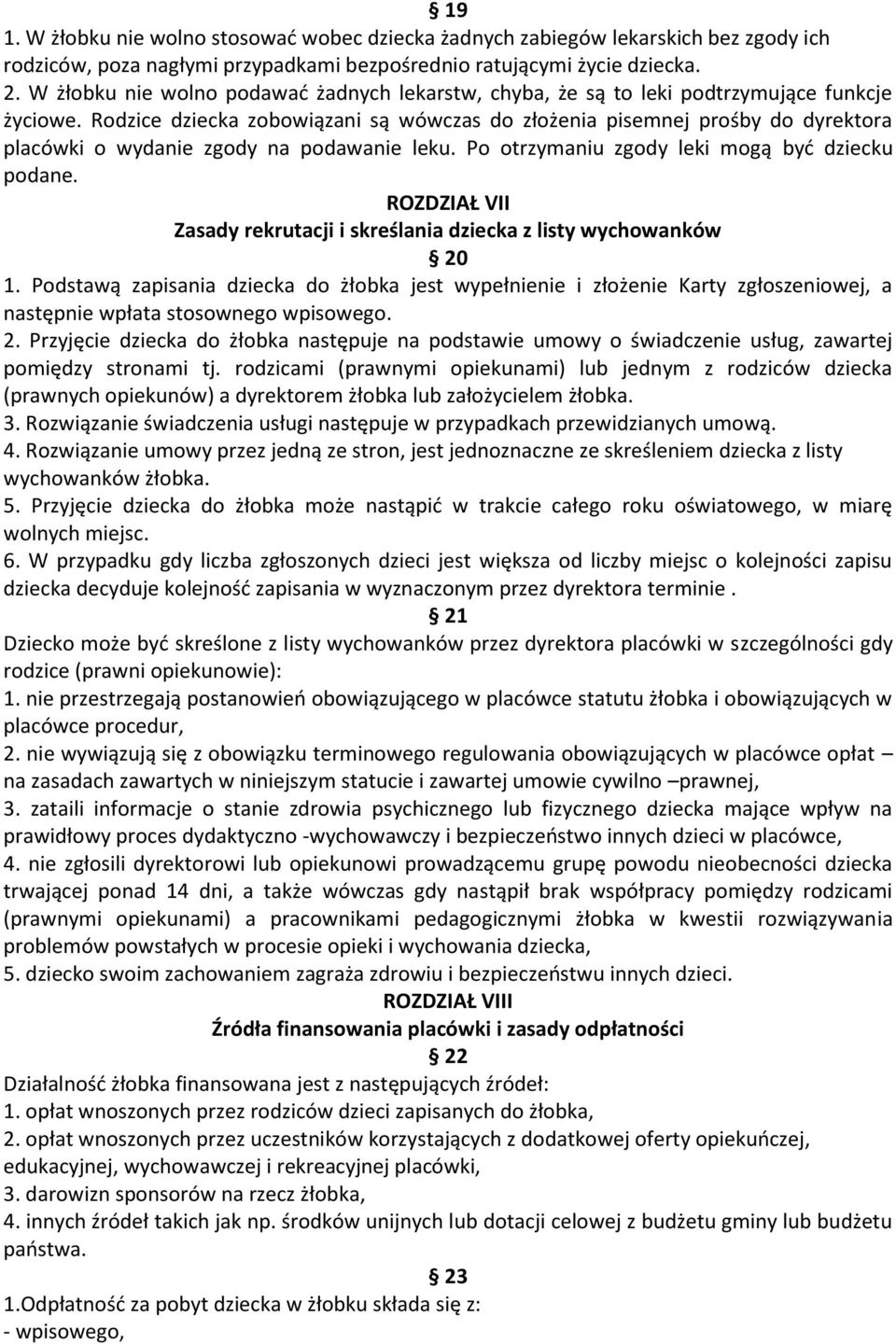 § 19
1. W żłobku nie wolno stosować wobec dziecka żadnych zabiegów lekarskich bez zgody ich rodziców, poza nagłymi przypadkami bezpośrednio ratującymi życie dziecka.
2. W żłobku nie wolno podawać żadnych lekarstw, chyba, że są to leki podtrzymujące funkcje życiowe. Rodzice dziecka zobowiązani są wówczas do złożenia pisemnej prośby do dyrektora placówki o wydanie zgody na podawanie leku. Po otrzymaniu zgody leki mogą być dziecku podane.

ROZDZIAŁ VII
Zasady rekrutacji i skreślania dziecka z listy wychowanków
§ 20
1. Podstawą zapisania dziecka do żłobka jest wypełnienie i złożenie Karty zgłoszeniowej, a następnie wpłata stosownego wpisowego.
2. Przyjęcie dziecka do żłobka następuje na podstawie umowy o świadczenie usług, zawartej pomiędzy stronami tj. rodzicami (prawnymi opiekunami) lub jednym z rodziców dziecka (prawnych opiekunów) a dyrektorem żłobka lub założycielem żłobka.
3. Rozwiązanie świadczenia usługi następuje w przypadkach przewidzianych umową.
4. Rozwiązanie umowy przez jedną ze stron, jest jednoznaczne ze skreśleniem dziecka z listy wychowanków żłobka.
5. Przyjęcie dziecka do żłobka może nastąpić w trakcie całego roku oświatowego, w miarę wolnych miejsc.
6. W przypadku gdy liczba zgłoszonych dzieci jest większa od liczby miejsc o kolejności zapisu dziecka decyduje kolejność zapisania w wyznaczonym przez dyrektora terminie .
§ 21
Dziecko może być skreślone z listy wychowanków przez dyrektora placówki w szczególności gdy rodzice (prawni opiekunowie):
1. nie przestrzegają postanowień obowiązującego w placówce statutu żłobka i obowiązujących w placówce procedur,
2. nie wywiązują się z obowiązku terminowego regulowania obowiązujących w placówce opłat – na zasadach zawartych w niniejszym statucie i zawartej umowie cywilno –prawnej,
3. zataili informacje o stanie zdrowia psychicznego lub fizycznego dziecka mające wpływ na prawidłowy proces dydaktyczno -wychowawczy i bezpieczeństwo innych dzieci w placówce,
4. nie zgłosili dyrektorowi lub opiekunowi prowadzącemu grupę powodu nieobecności dziecka trwającej ponad 14 dni, a także wówczas gdy nastąpił brak współpracy pomiędzy rodzicami (prawnymi opiekunami) a pracownikami pedagogicznymi żłobka w kwestii rozwiązywania problemów powstałych w procesie opieki i wychowania dziecka,
5. dziecko swoim zachowaniem zagraża zdrowiu i bezpieczeństwu innych dzieci.

ROZDZIAŁ VIII
Źródła finansowania placówki i zasady odpłatności
§ 22
Działalność żłobka finansowana jest z następujących źródeł:
1. opłat wnoszonych przez rodziców dzieci zapisanych do żłobka,
2. opłat wnoszonych przez uczestników korzystających z dodatkowej oferty opiekuńczej, edukacyjnej, wychowawczej i rekreacyjnej placówki,
3. darowizn sponsorów na rzecz żłobka,
4. innych źródeł takich jak np. środków unijnych lub dotacji celowej z budżetu gminy lub budżetu państwa.
§ 23
1.Odpłatność za pobyt dziecka w żłobku składa się z:
- wpisowego,